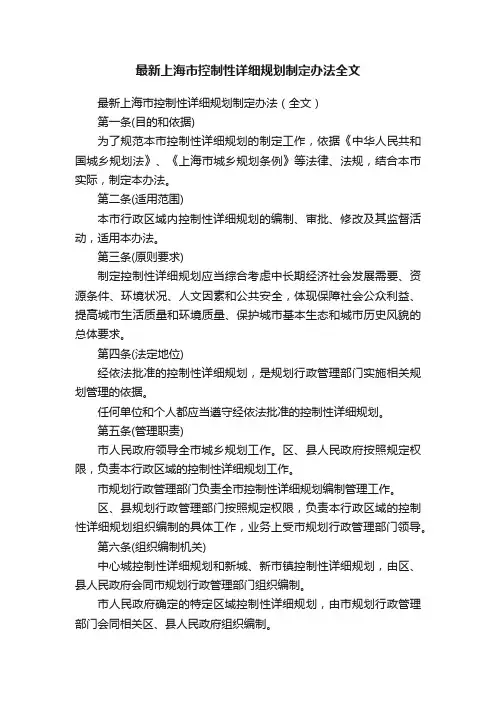 最新上海市控制性详细规划制定办法全文

最新上海市控制性详细规划制定办法（全文）

第一条(目的和依据)

为了规范本市控制性详细规划的制定工作，依据《中华人民共和国城乡规划法》、《上海市城乡规划条例》等法律、法规，结合本市实际，制定本办法。

第二条(适用范围)

本市行政区域内控制性详细规划的编制、审批、修改及其监督活动，适用本办法。

第三条(原则要求)

制定控制性详细规划应当综合考虑中长期经济社会发展需要、资源条件、环境状况、人文因素和公共安全，体现保障社会公众利益、提高城市生活质量和环境质量、保护城市基本生态和城市历史风貌的总体要求。

第四条(法定地位)

经依法批准的控制性详细规划，是规划行政管理部门实施相关规划管理的依据。

任何单位和个人都应当遵守经依法批准的控制性详细规划。

第五条(管理职责)

市人民政府领导全市城乡规划工作。区、县人民政府按照规定权限，负责本行政区域的控制性详细规划工作。

市规划行政管理部门负责全市控制性详细规划编制管理工作。

区、县规划行政管理部门按照规定权限，负责本行政区域的控制性详细规划组织编制的具体工作，业务上受市规划行政管理部门领导。

第六条(组织编制机关)

中心城控制性详细规划和新城、新市镇控制性详细规划，由区、县人民政府会同市规划行政管理部门组织编制。

市人民政府确定的特定区域控制性详细规划，由市规划行政管理部门会同相关区、县人民政府组织编制。